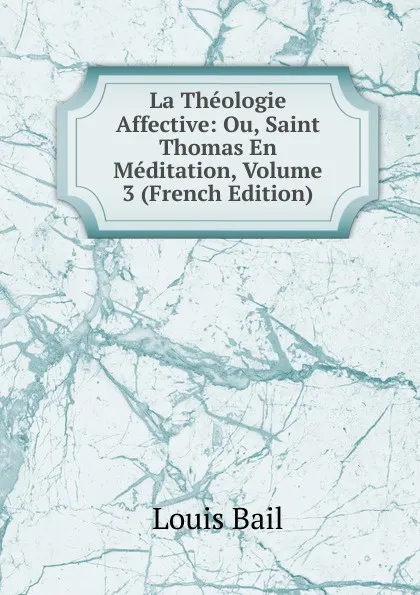 La Théologie Affective: Ou, Saint Thomas En Méditation, Volume 3 (French Edition)

Louis Bail